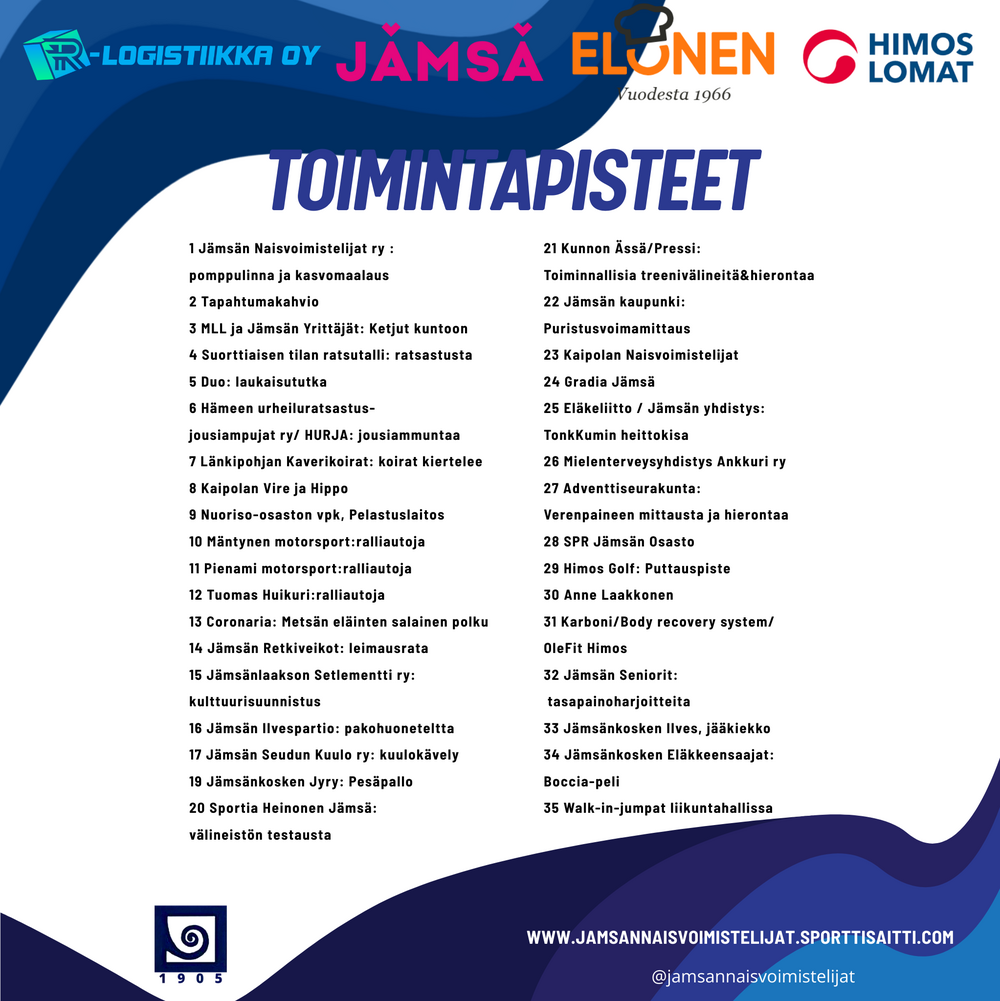 R-LOGISTIIKKA OY JÄMSÄ ELONEN Vuodesta 1966 HIMOS LOMAT

TOIMINTAPISTEET

1 Jämsän Naisvoimistelijat ry : pomppulinna ja kasvomaalaus
2 Tapahtumakahvio
3 MLL ja Jämsän Yrittäjät: Ketjut kuntoon
4 Suorttiaisen tilan ratsutalli: ratsastusta
5 Duo: laukaisututka
6 Hämeen urheiluratsastus-jousiampujat ry/ HURJA: jousiammuntaa
7 Länkipohjan Kaverikoirat: koirat kiertelee
8 Kaipolan Vire ja Hippo
9 Nuoriso-osaston vpk, Pelastuslaitos
10 Mäntynen motorsport:ralliautoja
11 Pienami motorsport:ralliautoja
12 Tuomas Huikuri:ralliautoja
13 Coronaria: Metsän eläinten salainen polku
14 Jämsän Retkiveikot: leimausrata
15 Jämsänlaakson Setlementti ry: kulttuurisuunnistus
16 Jämsän Ilvespartio: pakohuoneteltta
17 Jämsän Seudun Kuulo ry: kuulokävely
19 Jämsänkosken Jyry: Pesäpallo
20 Sportia Heinonen Jämsä: välineistön testausta

21 Kunnon Ässä/Pressi: Toiminnallisia treenivälineitä&hierontaa
22 Jämsän kaupunki: Puristusvoimamittaus
23 Kaipolan Naisvoimistelijat
24 Gradia Jämsä
25 Eläkeliitto / Jämsän yhdistys: TonkKumin heittokisa
26 Mielenterveysyhdistys Ankkuri ry
27 Adventtiseurakunta: Verenpaineen mittausta ja hierontaa
28 SPR Jämsän Osasto
29 Himos Golf: Puttauspiste
30 Anne Laakkonen
31 Karboni/Body recovery system/ OleFit Himos
32 Jämsän Seniorit: tasapainoharjoitteita
33 Jämsänkosken Ilves, jääkiekko
34 Jämsänkosken Eläkkeensaajat: Boccia-peli
35 Walk-in-jumpat liikuntahallissa

1905

WWW.JAMSANNAISVOIMISTELIJAT.SPORTTISAITTI.COM
@jamsannaisvoimistelijat